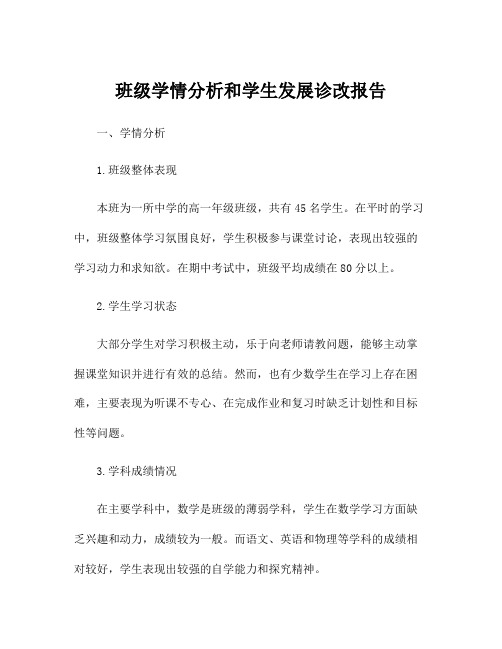 班级学情分析和学生发展诊改报告

一、学情分析

1.班级整体表现

本班为一所中学的高一年级班级，共有 45 名学生。在平时的学习中，班级整体学习氛围良好，学生积极参与课堂讨论，表现出较强的学习动力和求知欲。在期中考试中，班级平均成绩在 80 分以上。

2.学生学习状态

大部分学生对学习积极主动，乐于向老师请教问题，能够主动掌握课堂知识并进行有效的总结。然而，也有少数学生在学习上存在困难，主要表现为听课不专心、在完成作业和复习时缺乏计划性和目标性等问题。

3.学科成绩情况

在主要学科中，数学是班级的薄弱学科，学生在数学学习方面缺乏兴趣和动力，成绩较为一般。而语文、英语和物理等学科的成绩相对较好，学生表现出较强的自学能力和探究精神。